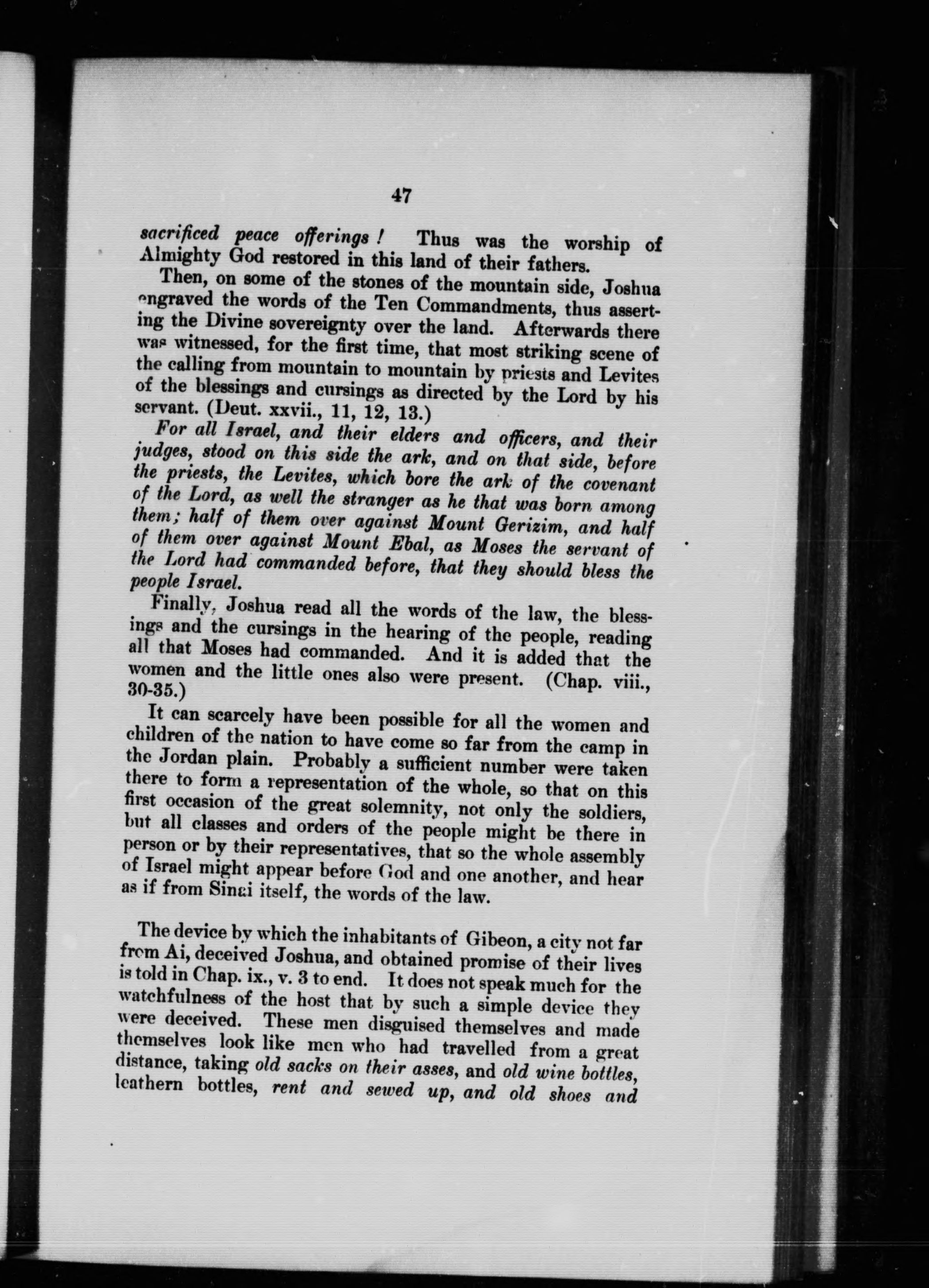 47

sacrificed peace offerings! Thus was the worship of Almighty God restored in this land of their fathers.

Then, on some of the stones of the mountain side, Joshua engraved the words of the Ten Commandments, thus asserting the Divine sovereignty over the land. Afterwards there was witnessed, for the first time, that most striking scene of the calling from mountain to mountain by priests and Levites of the blessings and cursings as directed by the Lord by his servant. (Deut. xxvii., 11, 12, 13.)

For all Israel, and their elders and officers, and their judges, stood on this side the ark, and on that side, before the priests, the Levites, which bore the ark of the covenant of the Lord, as well the stranger as he that was born among them; half of them over against Mount Gerizim, and half of them over against Mount Ebal, as Moses the servant of the Lord had commanded before, that they should bless the people Israel.

Finally, Joshua read all the words of the law, the blessings and the cursings in the hearing of the people, reading all that Moses had commanded. And it is added that the women and the little ones also were present. (Chap. viii., 30-35.)

It can scarcely have been possible for all the women and children of the nation to have come so far from the camp in the Jordan plain. Probably a sufficient number were taken there to form a representation of the whole, so that on this first occasion of the great solemnity, not only the soldiers, but all classes and orders of the people might be there in person or by their representatives, that so the whole assembly of Israel might appear before God and one another, and hear as if from Sinai itself, the words of the law.

The device by which the inhabitants of Gibeon, a city not far from Ai, deceived Joshua, and obtained promise of their lives is told in Chap. ix., v. 3 to end. It does not speak much for the watchfulness of the host that by such a simple device they were deceived. These men disguised themselves and made themselves look like men who had travelled from a great distance, taking old sacks on their asses, and old wine bottles, leathern bottles, rent and sewed up, and old shoes and